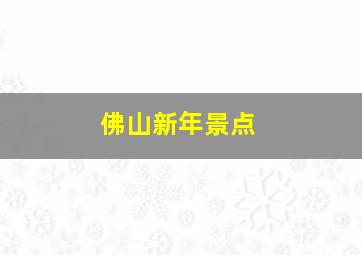 佛山新年景点